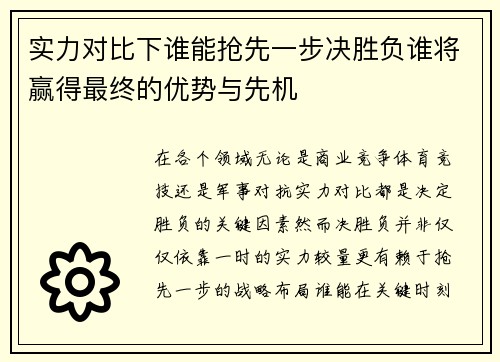 实力对比下谁能抢先一步决胜负谁将赢得最终的优势与先机

在各个领域无论是商业竞争体育竞技还是军事对抗实力对比都是决定胜负的关键因素然而决胜负并非仅仅依靠一时的实力较量更有赖于抢先一步的战略布局谁能在关键时刻